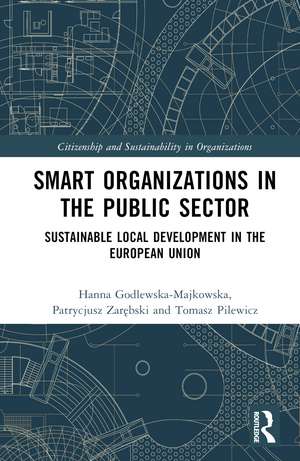 Citizenship and Sustainability in Organizations

SMART ORGANIZATIONS IN THE PUBLIC SECTOR

SUSTAINABLE LOCAL DEVELOPMENT IN THE EUROPEAN UNION

Hanna Godlewska-Majkowska, Patrycjusz Zarębski and Tomasz Pilewicz

ROUTLEDGE